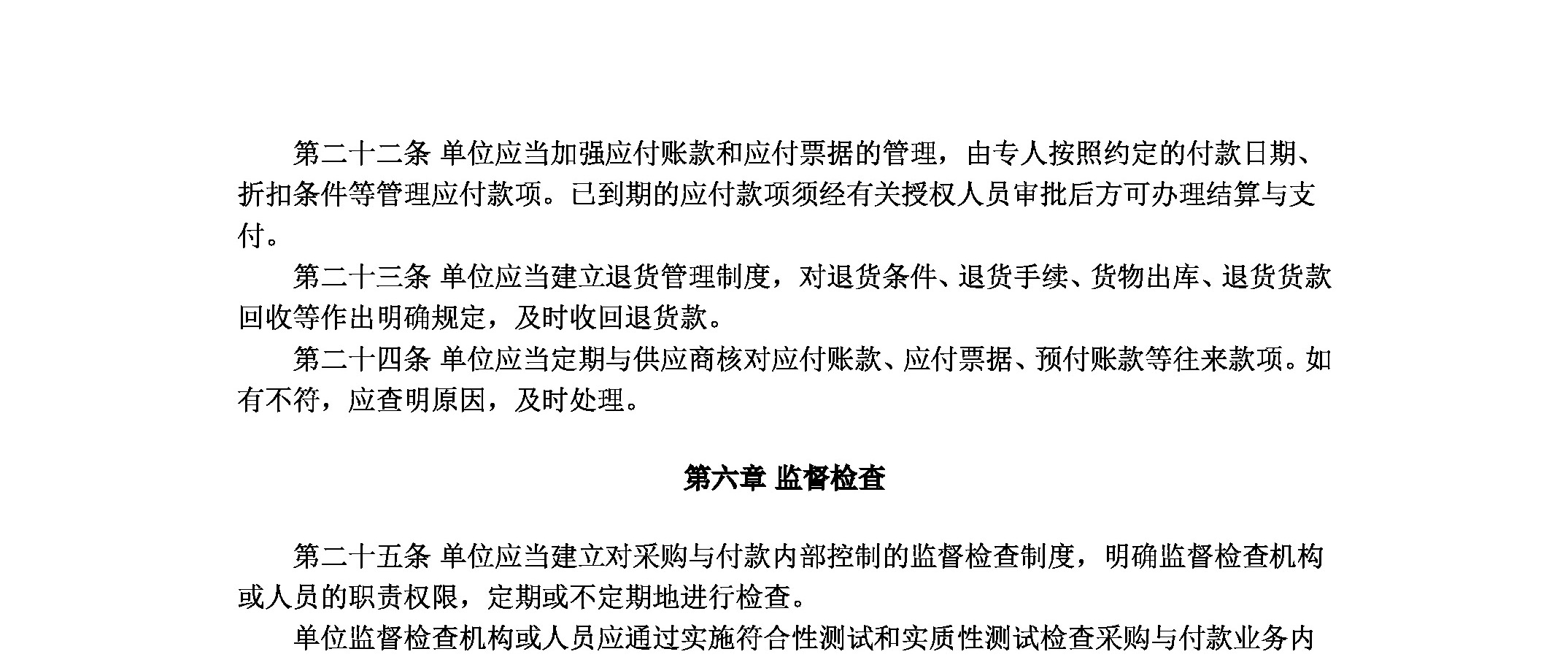 第二十二条 单位应当加强应付账款和应付票据的管理，由专人按照约定的付款日期、折扣条件等管理应付款项。已到期的应付款项须经有关授权人员审批后方可办理结算与支付。

第二十三条 单位应当建立退货管理制度，对退货条件、退货手续、货物出库、退货货款回收等作出明确规定，及时收回退货款。

第二十四条 单位应当定期与供应商核对应付账款、应付票据、预付账款等往来款项。如有不符，应查明原因，及时处理。

第六章 监督检查

第二十五条 单位应当建立对采购与付款内部控制的监督检查制度，明确监督检查机构或人员的职责权限，定期或不定期地进行检查。

单位监督检查机构或人员应通过实施符合性测试和实质性测试检查采购与付款业务内